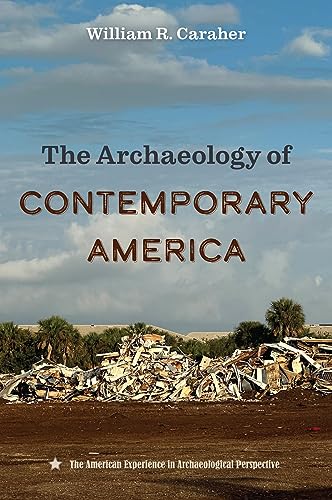 William R. Caraher

The Archaeology of

CONTEMPORARY AMERICA

The American Experience in Archaeological Perspective